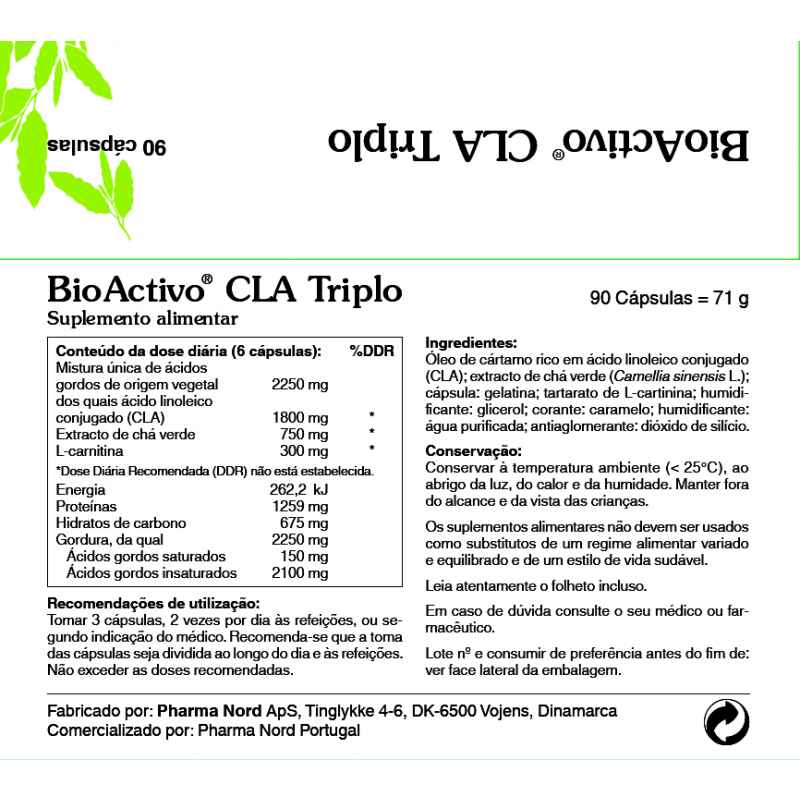 BioActivo® CLA Triplo

90 cápsulas

BioActivo® CLA Triplo
Suplemento alimentar

90 Cápsulas = 71 g

| Conteúdo da dose diária (6 cápsulas): | | %DDR |
|---|---|---|
| Mistura única de ácidos gordos de origem vegetal | 2250 mg | |
| dos quais ácido linoleico conjugado (CLA) | 1800 mg | * |
| Extracto de chá verde | 750 mg | * |
| L-carnitina | 300 mg | * |
| *Dose Diária Recomendada (DDR) não está estabelecida. | | |
| Energia | 262,2 kJ | |
| Proteínas | 1259 mg | |
| Hidratos de carbono | 675 mg | |
| Gordura, da qual | 2250 mg | |
| Ácidos gordos saturados | 150 mg | |
| Ácidos gordos insaturados | 2100 mg | |

Recomendações de utilização:
Tomar 3 cápsulas, 2 vezes por dia às refeições, ou segundo indicação do médico. Recomenda-se que a toma das cápsulas seja dividida ao longo do dia e às refeições. Não exceder as doses recomendadas.

Ingredientes:
Óleo de cártamo rico em ácido linoleico conjugado (CLA); extracto de chá verde (Camellia sinensis L.); cápsula: gelatina; tartarato de L-cartinina; humidificante: glicerol; corante: caramelo; humidificante: água purificada; antiaglomerante: dióxido de silício.

Conservação:
Conservar à temperatura ambiente (< 25°C), ao abrigo da luz, do calor e da humidade. Manter fora do alcance e da vista das crianças.

Os suplementos alimentares não devem ser usados como substitutos de um regime alimentar variado e equilibrado e de um estilo de vida sudável.

Leia atentamente o folheto incluso.

Em caso de dúvida consulte o seu médico ou farmacêutico.

Lote nº e consumir de preferência antes do fim de: ver face lateral da embalagem.

Fabricado por: Pharma Nord ApS, Tinglykke 4-6, DK-6500 Vojens, Dinamarca
Comercializado por: Pharma Nord Portugal